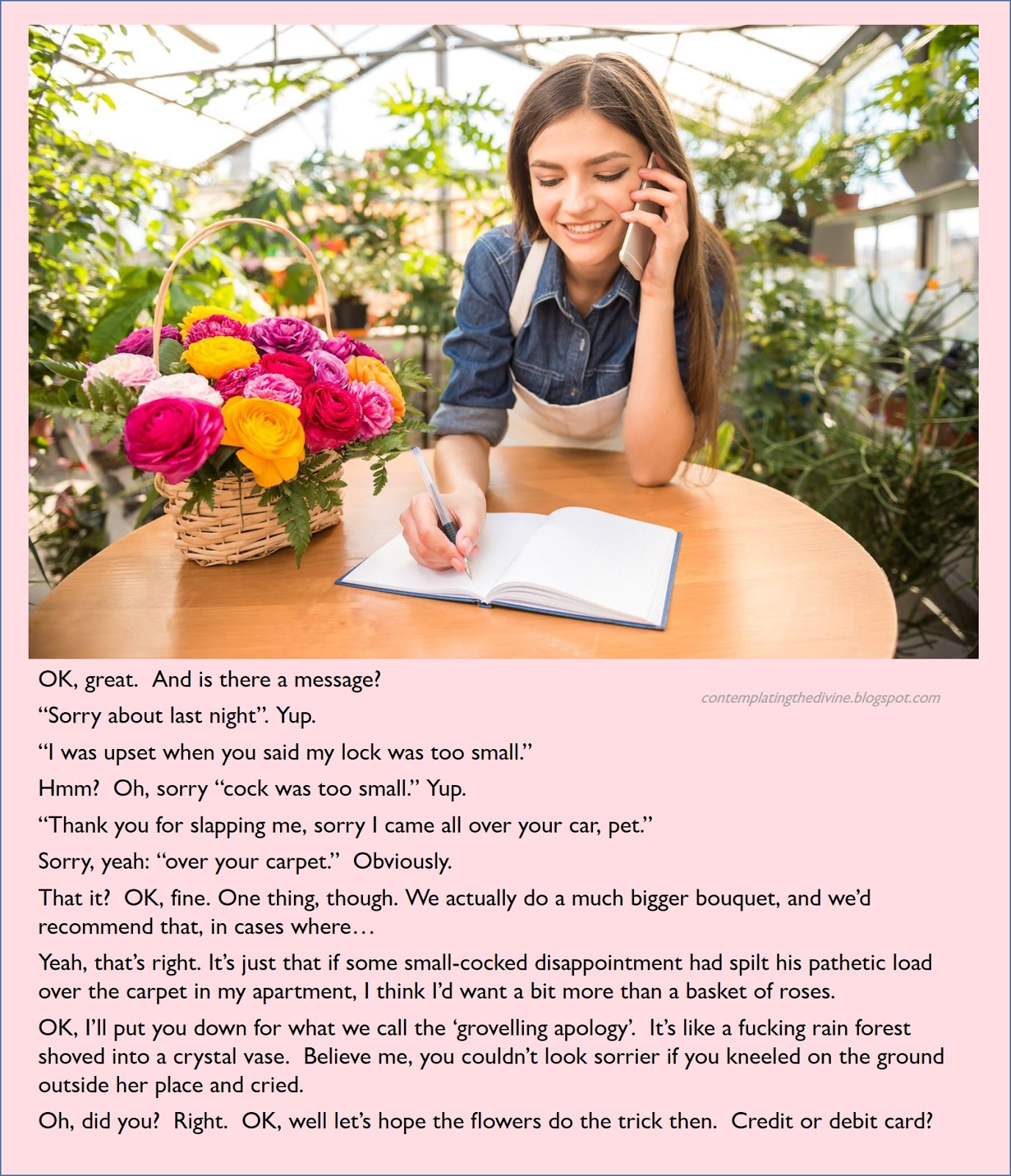 OK, great. And is there a message?

contemplatingthedivine.blogspot.com

“Sorry about last night”. Yup.

“I was upset when you said my lock was too small.”

Hmm? Oh, sorry “cock was too small.” Yup.

“Thank you for slapping me, sorry I came all over your car, pet.”

Sorry, yeah: “over your carpet.” Obviously.

That it? OK, fine. One thing, though. We actually do a much bigger bouquet, and we’d recommend that, in cases where…

Yeah, that’s right. It’s just that if some small-cocked disappointment had spilt his pathetic load over the carpet in my apartment, I think I’d want a bit more than a basket of roses.

OK, I’ll put you down for what we call the ‘grovelling apology’. It’s like a fucking rain forest shoved into a crystal vase. Believe me, you couldn’t look sorrier if you kneeled on the ground outside her place and cried.

Oh, did you? Right. OK, well let’s hope the flowers do the trick then. Credit or debit card?